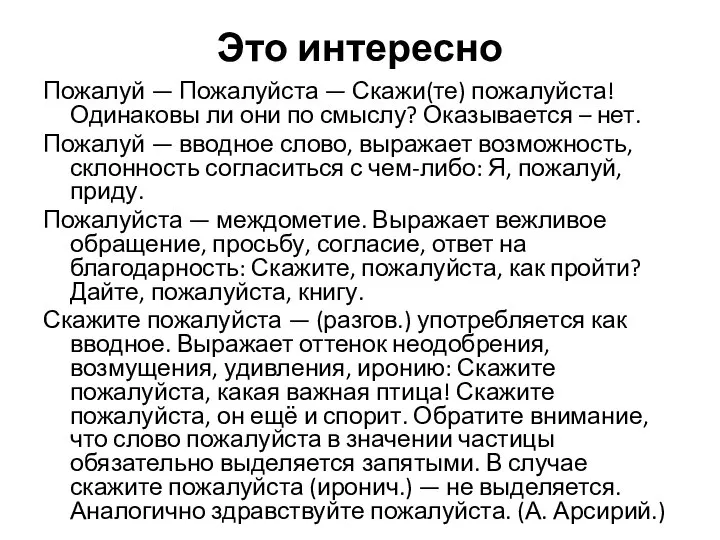 Это интересно

Пожалуй — Пожалуйста — Скажи(те) пожалуйста! Одинаковы ли они по смыслу? Оказывается – нет.

Пожалуй — вводное слово, выражает возможность, склонность согласиться с чем-либо: Я, пожалуй, приду.

Пожалуйста — междометие. Выражает вежливое обращение, просьбу, согласие, ответ на благодарность: Скажите, пожалуйста, как пройти? Дайте, пожалуйста, книгу.

Скажите пожалуйста — (разгов.) употребляется как вводное. Выражает оттенок неодобрения, возмущения, удивления, иронию: Скажите пожалуйста, какая важная птица! Скажите пожалуйста, он ещё и спорит. Обратите внимание, что слово пожалуйста в значении частицы обязательно выделяется запятыми. В случае скажите пожалуйста (иронич.) — не выделяется. Аналогично здравствуйте пожалуйста. (А. Арсирий.)